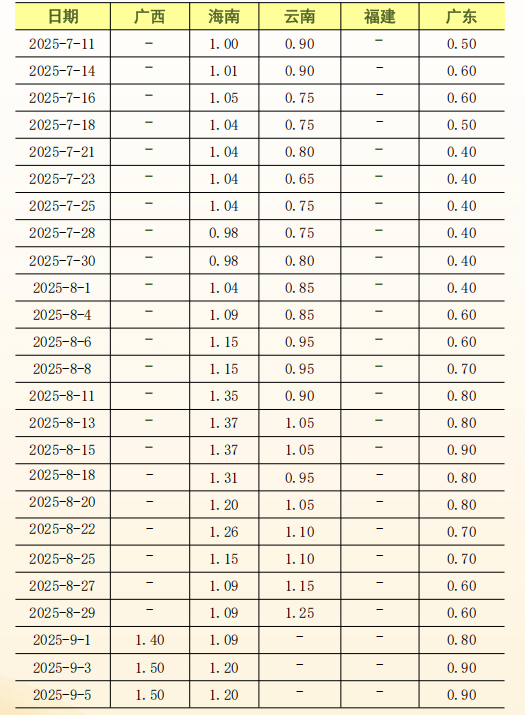 | 日期 | 广西 | 海南 | 云南 | 福建 | 广东 |
|---|---|---|---|---|---|
| 2025-7-11 | - | 1.00 | 0.90 | - | 0.50 |
| 2025-7-14 | - | 1.01 | 0.90 | - | 0.60 |
| 2025-7-16 | - | 1.05 | 0.75 | - | 0.60 |
| 2025-7-18 | - | 1.04 | 0.75 | - | 0.50 |
| 2025-7-21 | - | 1.04 | 0.80 | - | 0.40 |
| 2025-7-23 | - | 1.04 | 0.65 | - | 0.40 |
| 2025-7-25 | - | 1.04 | 0.75 | - | 0.40 |
| 2025-7-28 | - | 0.98 | 0.75 | - | 0.40 |
| 2025-7-30 | - | 0.98 | 0.80 | - | 0.40 |
| 2025-8-1 | - | 1.04 | 0.85 | - | 0.40 |
| 2025-8-4 | - | 1.09 | 0.85 | - | 0.60 |
| 2025-8-6 | - | 1.15 | 0.95 | - | 0.60 |
| 2025-8-8 | - | 1.15 | 0.95 | - | 0.70 |
| 2025-8-11 | - | 1.35 | 0.90 | - | 0.80 |
| 2025-8-13 | - | 1.37 | 1.05 | - | 0.80 |
| 2025-8-15 | - | 1.37 | 1.05 | - | 0.90 |
| 2025-8-18 | - | 1.31 | 0.95 | - | 0.80 |
| 2025-8-20 | - | 1.20 | 1.05 | - | 0.80 |
| 2025-8-22 | - | 1.26 | 1.10 | - | 0.70 |
| 2025-8-25 | - | 1.15 | 1.10 | - | 0.70 |
| 2025-8-27 | - | 1.09 | 1.15 | - | 0.60 |
| 2025-8-29 | - | 1.09 | 1.25 | - | 0.60 |
| 2025-9-1 | 1.40 | 1.09 | - | - | 0.80 |
| 2025-9-3 | 1.50 | 1.20 | - | - | 0.90 |
| 2025-9-5 | 1.50 | 1.20 | - | - | 0.90 |